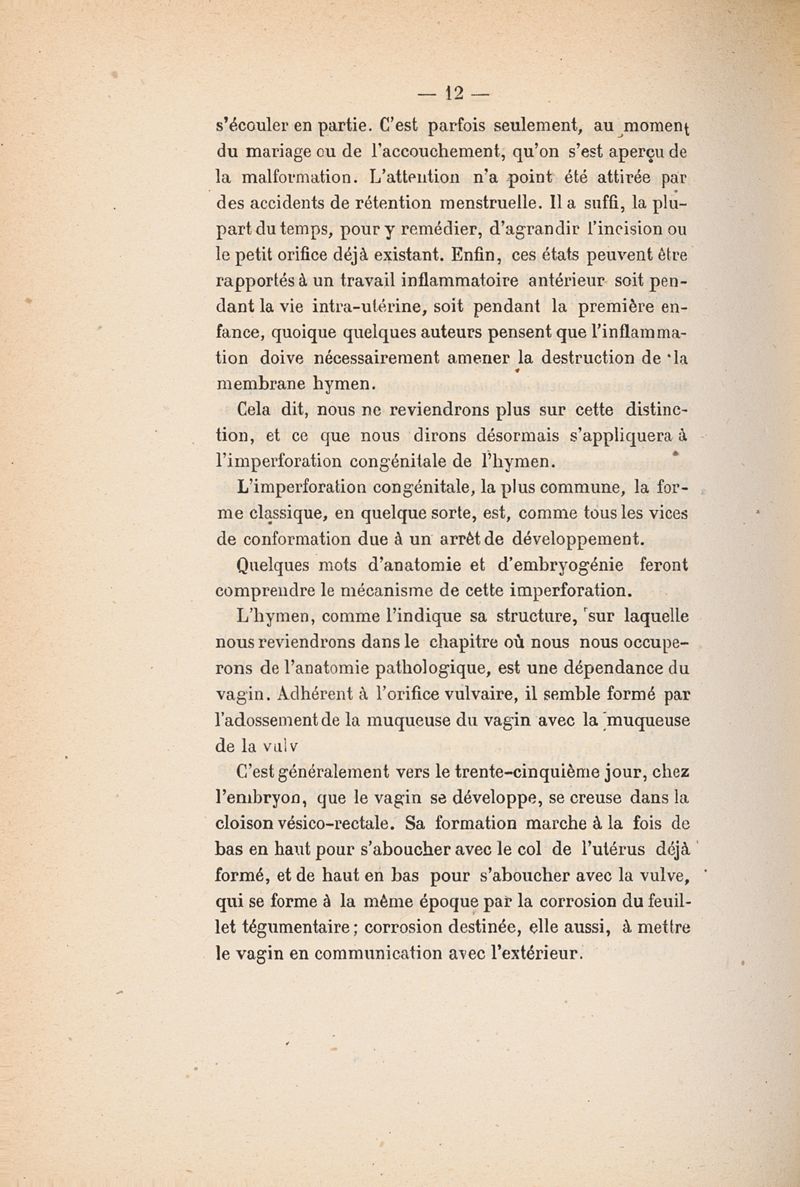 — 12 —

s'écouler en partie. C'est parfois seulement, au moment du mariage ou de l'accouchement, qu'on s'est aperçu de la malformation. L'attention n'a point été attirée par des accidents de rétention menstruelle. Il a suffi, la plupart du temps, pour y remédier, d'agrandir l'incision ou le petit orifice déjà existant. Enfin, ces états peuvent être rapportés à un travail inflammatoire antérieur soit pendant la vie intra-utérine, soit pendant la première enfance, quoique quelques auteurs pensent que l'inflammation doive nécessairement amener la destruction de la membrane hymen.

Cela dit, nous ne reviendrons plus sur cette distinction, et ce que nous dirons désormais s'appliquera à l'imperforation congénitale de l'hymen.

L'imperforation congénitale, la plus commune, la forme classique, en quelque sorte, est, comme tous les vices de conformation due à un arrêt de développement.

Quelques mots d'anatomie et d'embryogénie feront comprendre le mécanisme de cette imperforation.

L'hymen, comme l'indique sa structure, sur laquelle nous reviendrons dans le chapitre où nous nous occuperons de l'anatomie pathologique, est une dépendance du vagin. Adhérent à l'orifice vulvaire, il semble formé par l'adossement de la muqueuse du vagin avec la muqueuse de la vulv

C'est généralement vers le trente-cinquième jour, chez l'embryon, que le vagin se développe, se creuse dans la cloison vésico-rectale. Sa formation marche à la fois de bas en haut pour s'aboucher avec le col de l'utérus déjà formé, et de haut en bas pour s'aboucher avec la vulve, qui se forme à la même époque par la corrosion du feuillet tégumentaire; corrosion destinée, elle aussi, à mettre le vagin en communication avec l'extérieur.